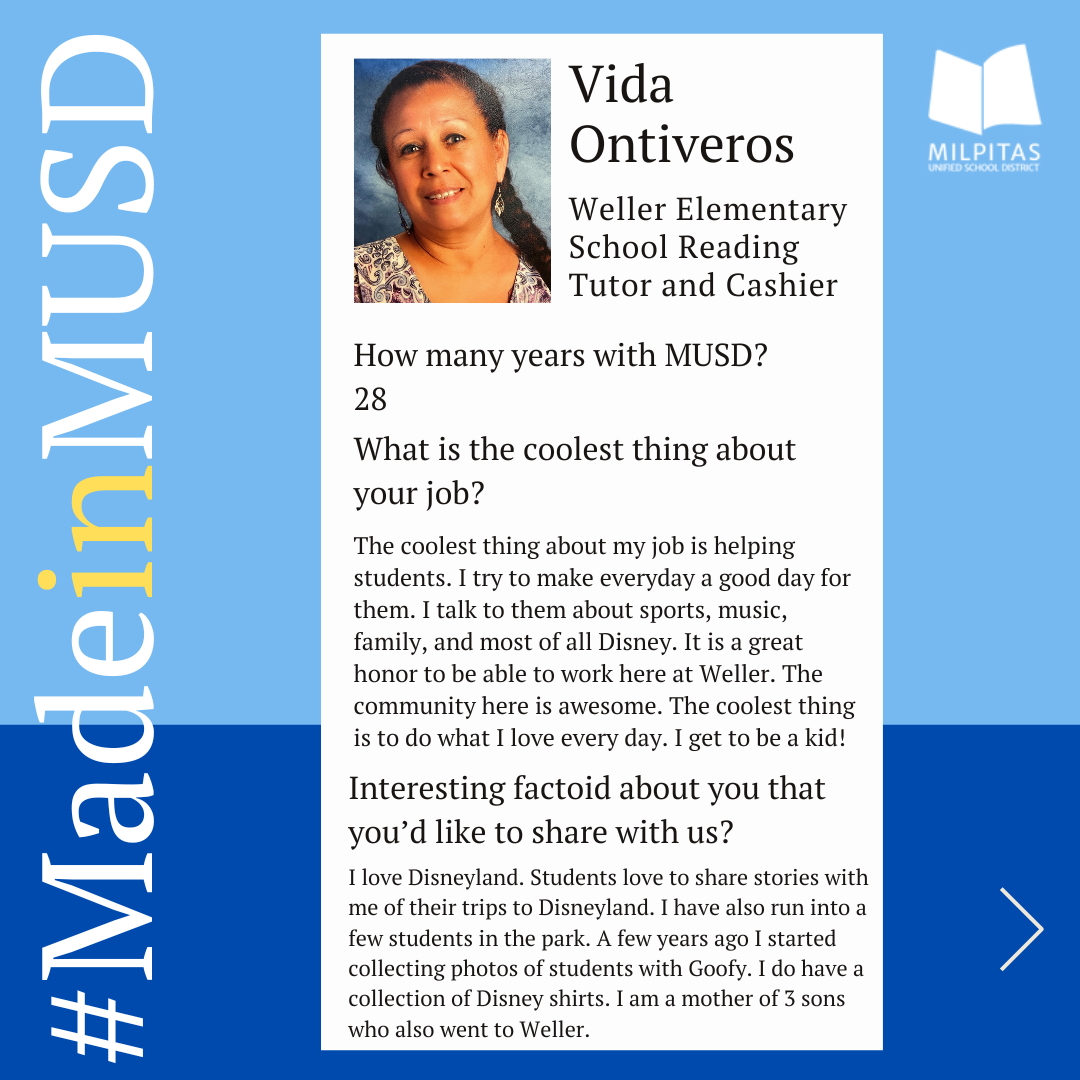 #MadeinMUSD

Vida Ontiveros

Weller Elementary School Reading Tutor and Cashier

MILPITAS
UNIFIED SCHOOL DISTRICT

How many years with MUSD?
28

What is the coolest thing about your job?

The coolest thing about my job is helping students. I try to make everyday a good day for them. I talk to them about sports, music, family, and most of all Disney. It is a great honor to be able to work here at Weller. The community here is awesome. The coolest thing is to do what I love every day. I get to be a kid!

Interesting factoid about you that you'd like to share with us?

I love Disneyland. Students love to share stories with me of their trips to Disneyland. I have also run into a few students in the park. A few years ago I started collecting photos of students with Goofy. I do have a collection of Disney shirts. I am a mother of 3 sons who also went to Weller.